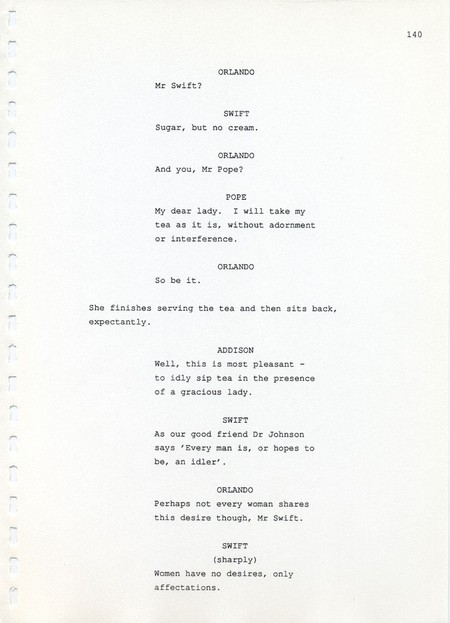 140

ORLANDO
Mr Swift?

SWIFT
Sugar, but no cream.

ORLANDO
And you, Mr Pope?

POPE
My dear lady. I will take my tea as it is, without adornment or interference.

ORLANDO
So be it.

She finishes serving the tea and then sits back, expectantly.

ADDISON
Well, this is most pleasant - to idly sip tea in the presence of a gracious lady.

SWIFT
As our good friend Dr Johnson says 'Every man is, or hopes to be, an idler'.

ORLANDO
Perhaps not every woman shares this desire though, Mr Swift.

SWIFT
(sharply)
Women have no desires, only affectations.